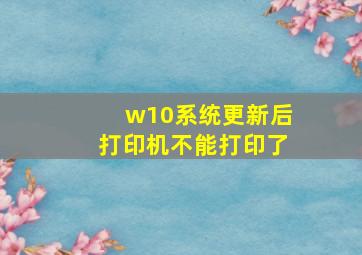 w10系统更新后
打印机不能打印了